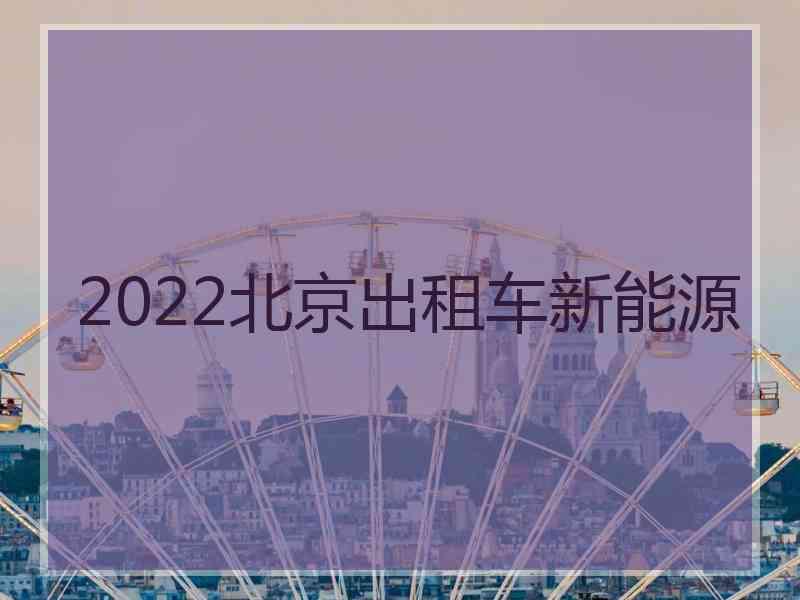 2022北京出租车新能源